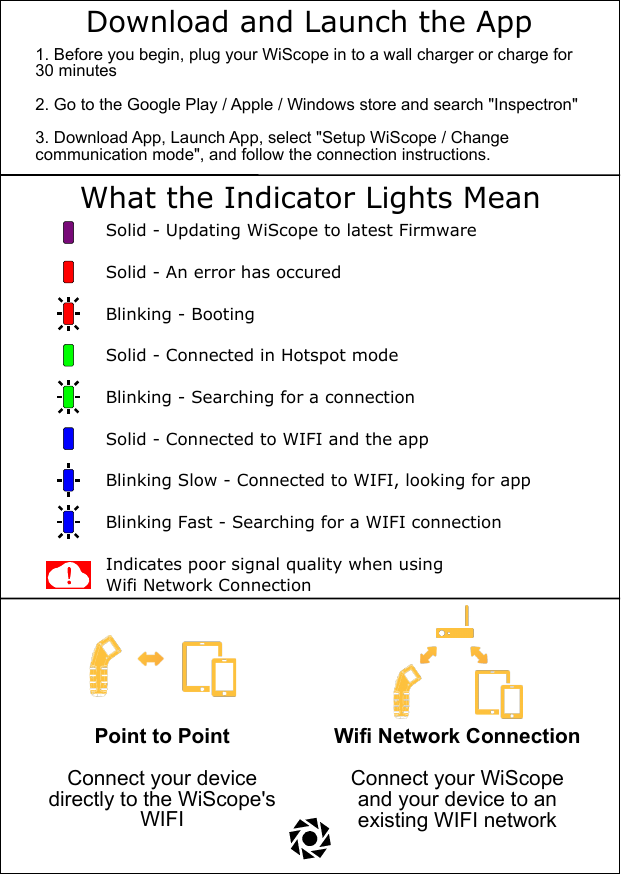 Download and Launch the App

1. Before you begin, plug your WiScope in to a wall charger or charge for 30 minutes

2. Go to the Google Play / Apple / Windows store and search "Inspectron"

3. Download App, Launch App, select "Setup WiScope / Change communication mode", and follow the connection instructions.

What the Indicator Lights Mean

Solid - Updating WiScope to latest Firmware

Solid - An error has occured

Blinking - Booting

Solid - Connected in Hotspot mode

Blinking - Searching for a connection

Solid - Connected to WIFI and the app

Blinking Slow - Connected to WIFI, looking for app

Blinking Fast - Searching for a WIFI connection

Indicates poor signal quality when using Wifi Network Connection

Point to Point

Connect your device directly to the WiScope's WIFI

Wifi Network Connection

Connect your WiScope and your device to an existing WIFI network